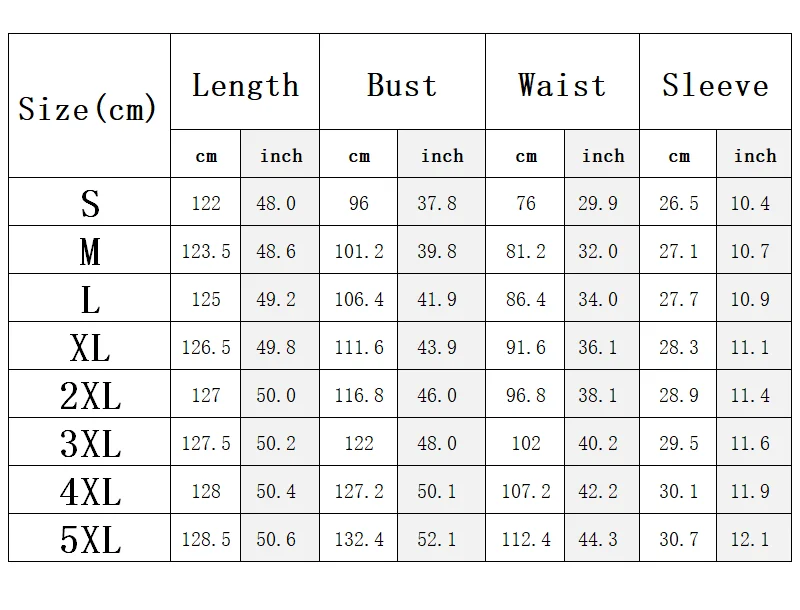 | Size(cm) | Length | | Bust | | Waist | | Sleeve | |
|---|---|---|---|---|---|---|---|---|
| | cm | inch | cm | inch | cm | inch | cm | inch |
| S | 122 | 48.0 | 96 | 37.8 | 76 | 29.9 | 26.5 | 10.4 |
| M | 123.5 | 48.6 | 101.2 | 39.8 | 81.2 | 32.0 | 27.1 | 10.7 |
| L | 125 | 49.2 | 106.4 | 41.9 | 86.4 | 34.0 | 27.7 | 10.9 |
| XL | 126.5 | 49.8 | 111.6 | 43.9 | 91.6 | 36.1 | 28.3 | 11.1 |
| 2XL | 127 | 50.0 | 116.8 | 46.0 | 96.8 | 38.1 | 28.9 | 11.4 |
| 3XL | 127.5 | 50.2 | 122 | 48.0 | 102 | 40.2 | 29.5 | 11.6 |
| 4XL | 128 | 50.4 | 127.2 | 50.1 | 107.2 | 42.2 | 30.1 | 11.9 |
| 5XL | 128.5 | 50.6 | 132.4 | 52.1 | 112.4 | 44.3 | 30.7 | 12.1 |